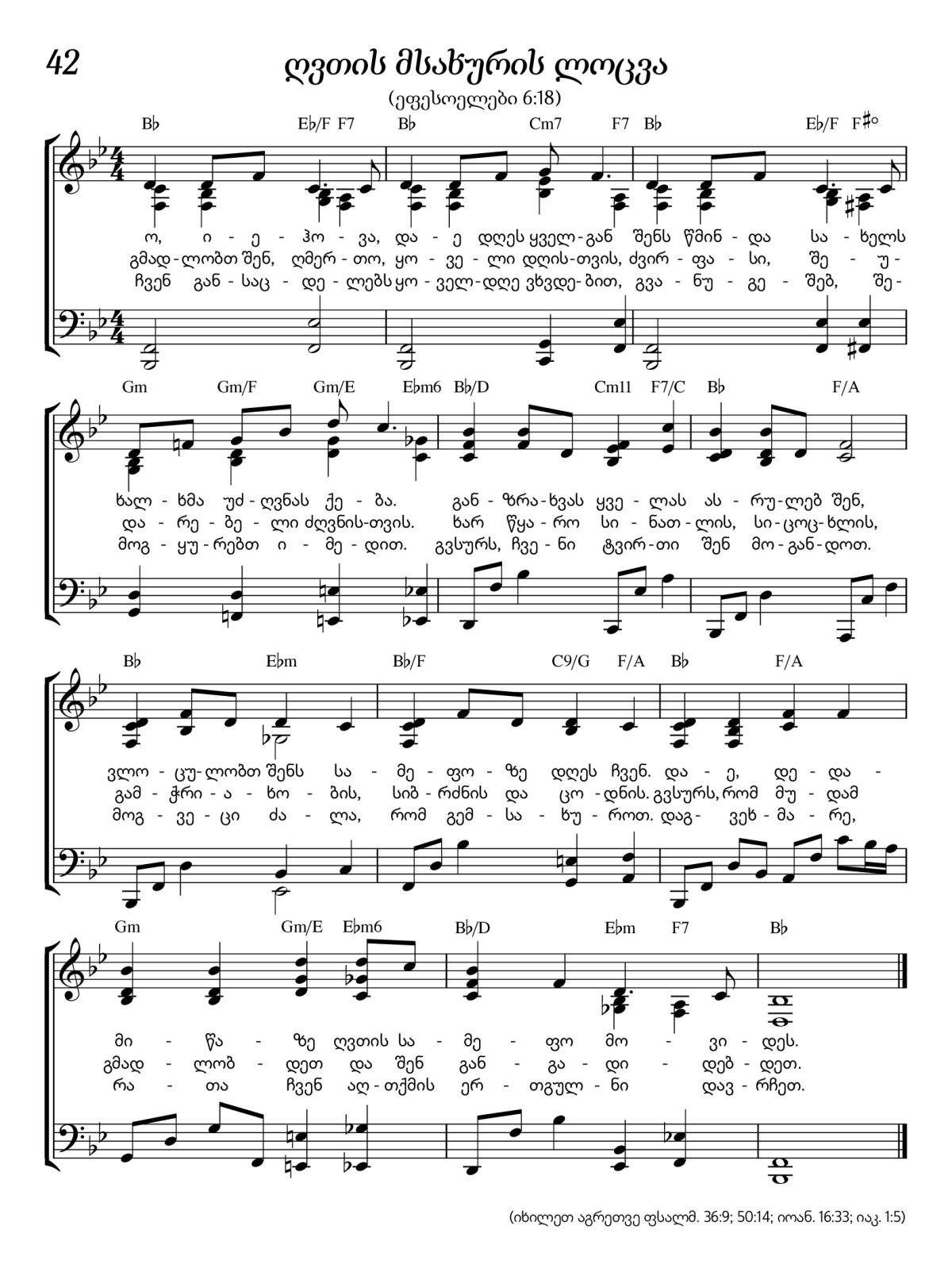 42

ღვთის მსახურის ლოცვა

(ეფესოელები 6:18)

B♭ E♭/F F7 B♭ Cm7 F7 B♭ E♭/F F♯°

ო, ი - ე - ჰო - ვა, და - ე დღეს ყველ - გან შენს წმინ - და სა - ხელს
გმად - ლობთ შენ, ღმერ - თო, ყო - ვე - ლი დღის - თვის, ძვირ - ფა - სი, შე - უ -
ჩვენ გან - საც - დე - ლებს ყო - ველ - დღე ვხვდე - ბით, გვა - ნუ - გე - შებ, შე -

Gm Gm/F Gm/E E♭m6 B♭/D Cm11 F7/C B♭ F/A

ხალ - ხმა უძ - ღვნას ქე - ბა. გან - ზრა - ხვას ყვე - ლას ას - რუ - ლებ შენ,
და - რე - ბე - ლი ძღვნის - თვის. ხარ წყა - რო სი - ნათ - ლის, სი - ცოც - ხლის,
მოგ - ყუ - რებთ ი - მე - დით. გვსურს, ჩვე - ნი ტვირ - თი შენ მო - გან - დოთ.

B♭ E♭m B♭/F C9/G F/A B♭ F/A

ვლო - ცუ - ლობთ შენს სა - მე - ფო - ზე დღეს ჩვენ. და - ე, დე - და -
გამ - ჭრი - ა - ხო - ბის, სიბ - რძნის და ცო - დნის. გვსურს, რომ მუ - დამ
მოგ - ვე - ცი ძა - ლა, რომ გემ - სა - ხუ - როთ. დაგ - ვეხ - მა - რე,

Gm Gm/E E♭m6 B♭/D E♭m F7 B♭

მი - წა - ზე ღვთის სა - მე - ფო მო - ვი - დეს.
გმად - ლობ - დეთ და შენ გან - გა - დი - დებ - დეთ.
რა - თა ჩვენ აღ - თქმის ერ - თგულ - ნი დავ - რჩეთ.

(იხილეთ აგრეთვე ფსალმ. 36:9; 50:14; იოან. 16:33; იაკ. 1:5)